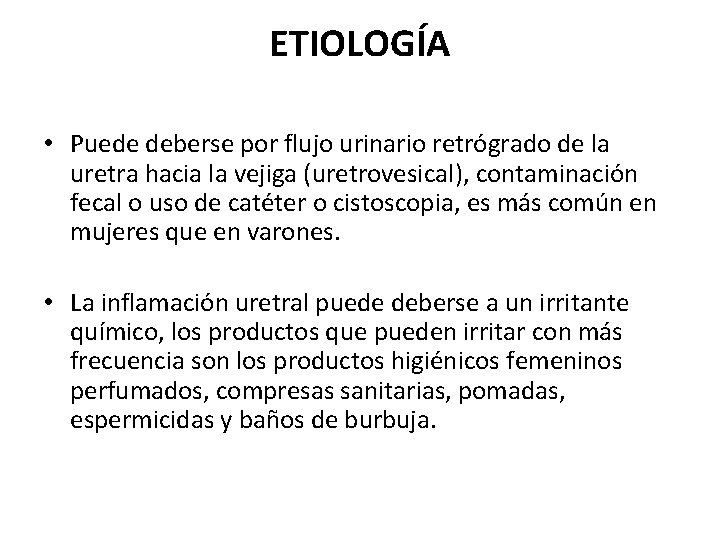 ETIOLOGÍA

• Puede deberse por flujo urinario retrógrado de la uretra hacia la vejiga (uretrovesical), contaminación fecal o uso de catéter o cistoscopia, es más común en mujeres que en varones.

• La inflamación uretral puede deberse a un irritante químico, los productos que pueden irritar con más frecuencia son los productos higiénicos femeninos perfumados, compresas sanitarias, pomadas, espermicidas y baños de burbuja.